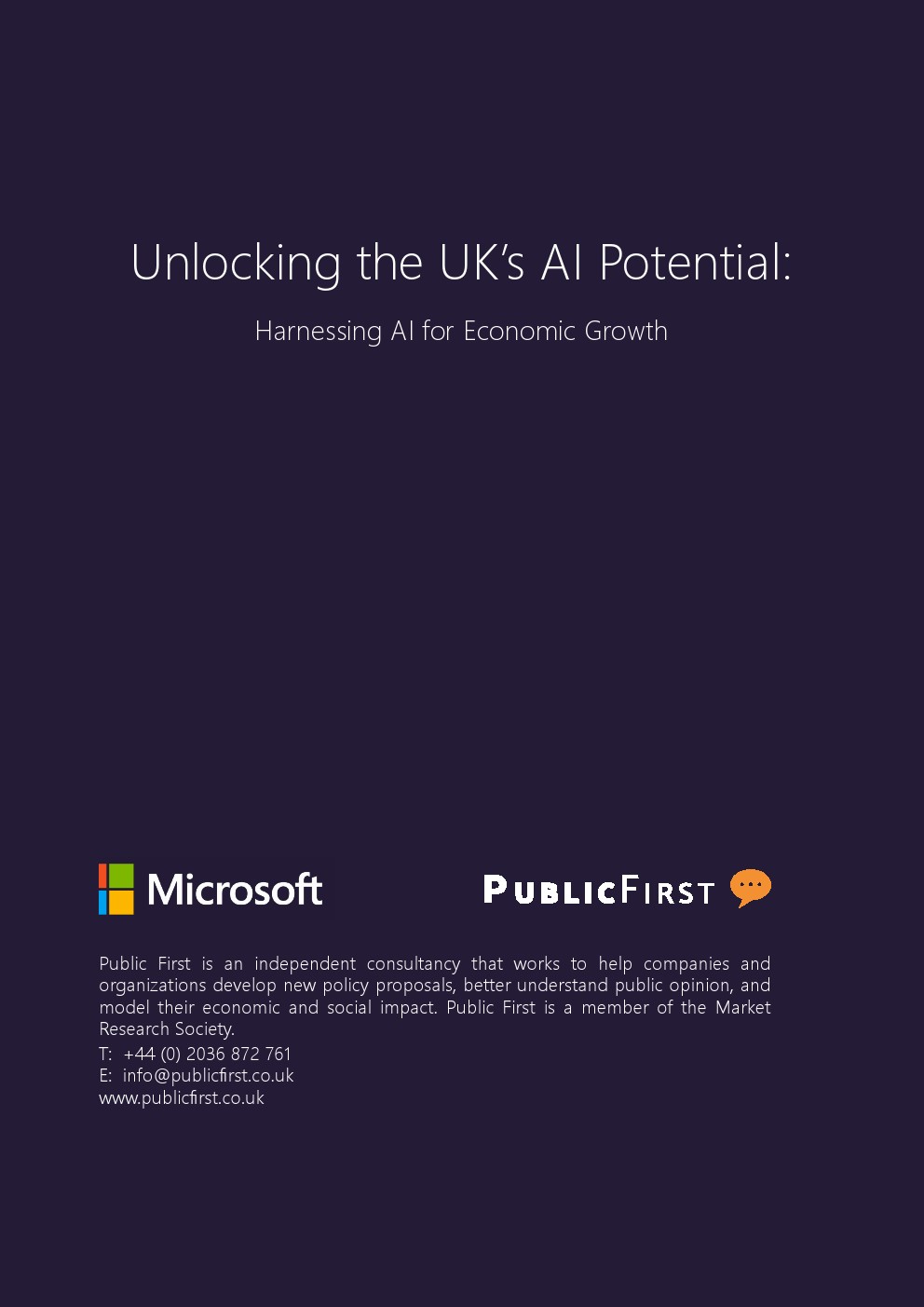 Unlocking the UK's AI Potential:

Harnessing AI for Economic Growth

Microsoft

PUBLICFIRST

Public First is an independent consultancy that works to help companies and organizations develop new policy proposals, better understand public opinion, and model their economic and social impact. Public First is a member of the Market Research Society.

T: +44 (0) 2036 872 761
E: info@publicfirst.co.uk
www.publicfirst.co.uk